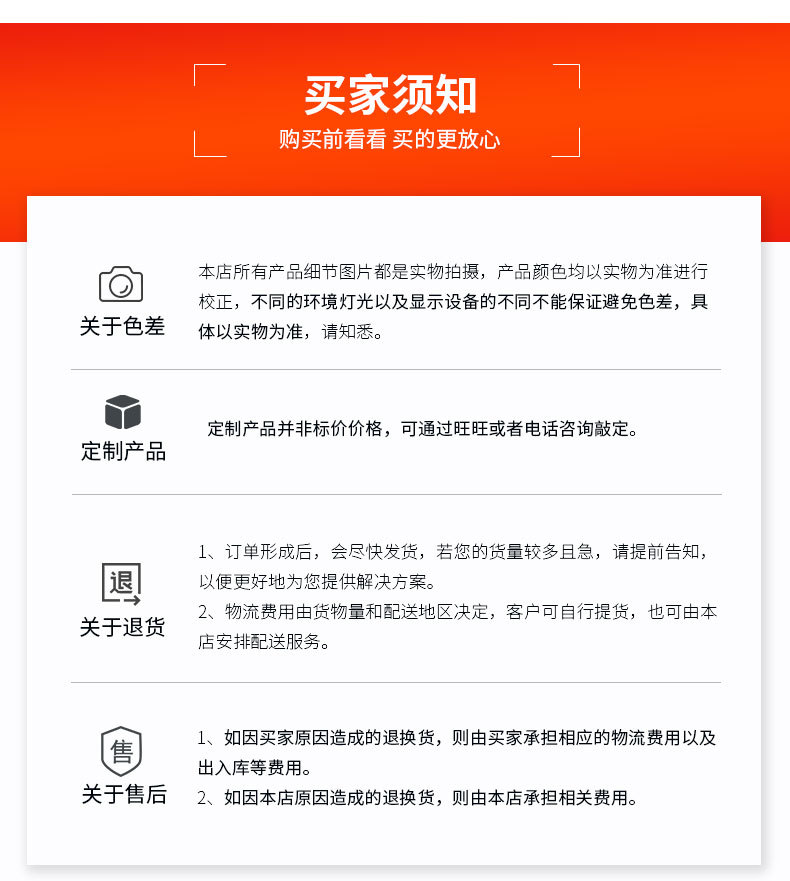 买家须知

购买前看看 买的更放心

关于色差

本店所有产品细节图片都是实物拍摄，产品颜色均以实物为准进行校正，不同的环境灯光以及显示设备的不同不能保证避免色差，具体以实物为准，请知悉。

定制产品

定制产品并非标价价格，可通过旺旺或者电话咨询敲定。

退

关于退货

1、订单形成后，会尽快发货，若您的货量较多且急，请提前告知，以便更好地为您提供解决方案。

2、物流费用由货物量和配送地区决定，客户可自行提货，也可由本店安排配送服务。

售

关于售后

1、如因买家原因造成的退换货，则由买家承担相应的物流费用以及出入库等费用。

2、如因本店原因造成的退换货，则由本店承担相关费用。